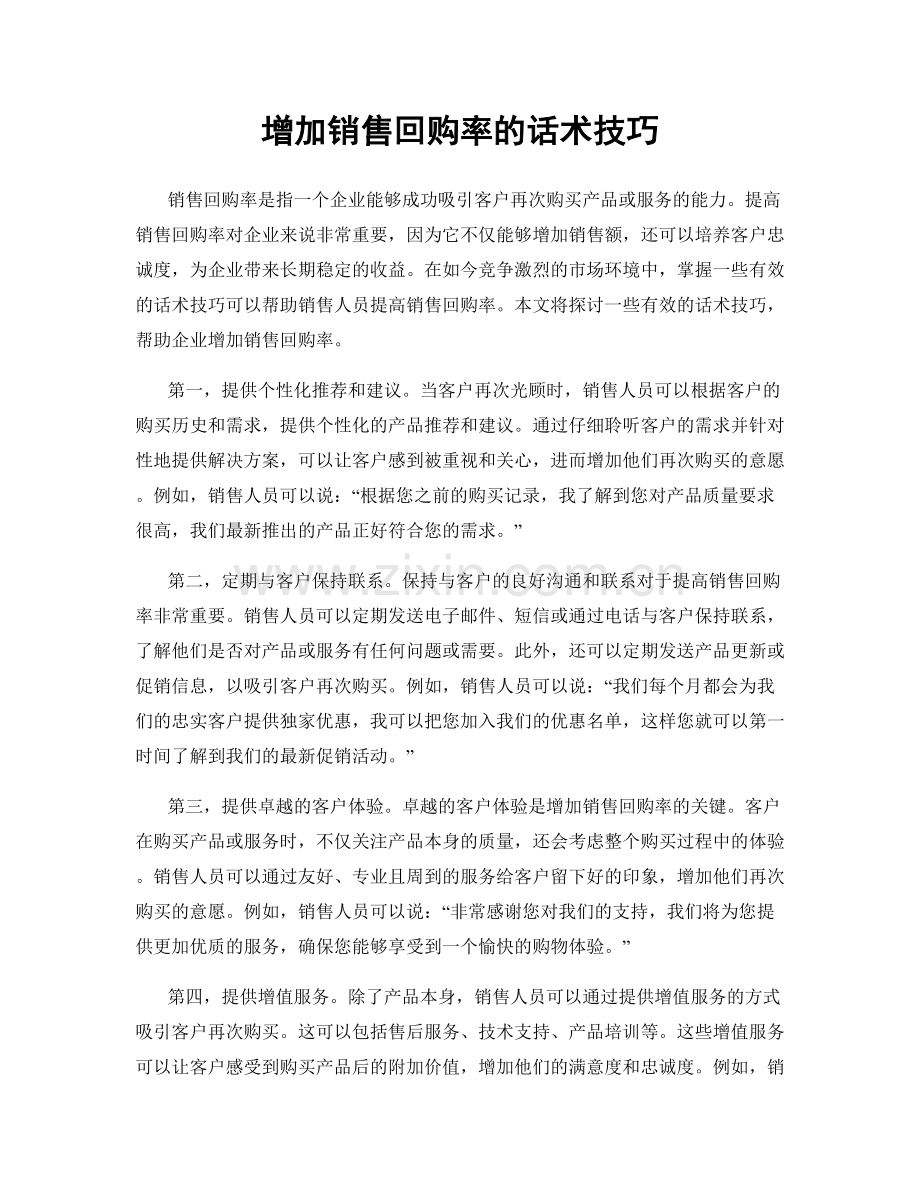 增加销售回购率的话术技巧

销售回购率是指一个企业能够成功吸引客户再次购买产品或服务的能力。提高销售回购率对企业来说非常重要，因为它不仅能够增加销售额，还可以培养客户忠诚度，为企业带来长期稳定的收益。在如今竞争激烈的市场环境中，掌握一些有效的话术技巧可以帮助销售人员提高销售回购率。本文将探讨一些有效的话术技巧，帮助企业增加销售回购率。

第一，提供个性化推荐和建议。当客户再次光顾时，销售人员可以根据客户的购买历史和需求，提供个性化的产品推荐和建议。通过仔细聆听客户的需求并针对性地提供解决方案，可以让客户感到被重视和关心，进而增加他们再次购买的意愿。例如，销售人员可以说：“根据您之前的购买记录，我了解到您对产品质量要求很高，我们最新推出的产品正好符合您的需求。”

第二，定期与客户保持联系。保持与客户的良好沟通和联系对于提高销售回购率非常重要。销售人员可以定期发送电子邮件、短信或通过电话与客户保持联系，了解他们是否对产品或服务有任何问题或需要。此外，还可以定期发送产品更新或促销信息，以吸引客户再次购买。例如，销售人员可以说：“我们每个月都会为我们的忠实客户提供独家优惠，我可以把您加入我们的优惠名单，这样您就可以第一时间了解到我们的最新促销活动。”

第三，提供卓越的客户体验。卓越的客户体验是增加销售回购率的关键。客户在购买产品或服务时，不仅关注产品本身的质量，还会考虑整个购买过程中的体验。销售人员可以通过友好、专业且周到的服务给客户留下好的印象，增加他们再次购买的意愿。例如，销售人员可以说：“非常感谢您对我们的支持，我们将为您提供更加优质的服务，确保您能够享受到一个愉快的购物体验。”

第四，提供增值服务。除了产品本身，销售人员可以通过提供增值服务的方式吸引客户再次购买。这可以包括售后服务、技术支持、产品培训等。这些增值服务可以让客户感受到购买产品后的附加价值，增加他们的满意度和忠诚度。例如，销

www.zixin.com.cn